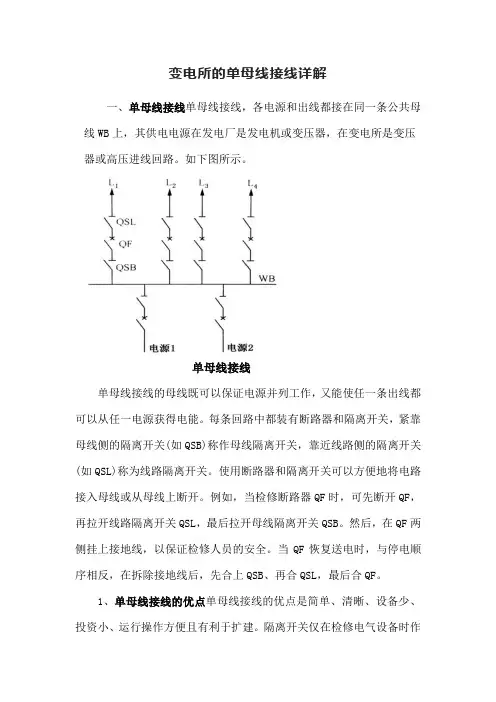 变电所的单母线接线详解

一、单母线接线单母线接线，各电源和出线都接在同一条公共母线 WB 上，其供电电源在发电厂是发电机或变压器，在变电所是变压器或高压进线回路。如下图所示。

$L_1$ $L_2$ $L_3$ $L_4$
QSL
QF
QSB
WB
电源1 电源2

单母线接线

单母线接线的母线既可以保证电源并列工作，又能使任一条出线都可以从任一电源获得电能。每条回路中都装有断路器和隔离开关，紧靠母线侧的隔离开关(如 QSB)称作母线隔离开关，靠近线路侧的隔离开关(如 QSL)称为线路隔离开关。使用断路器和隔离开关可以方便地将电路接入母线或从母线上断开。例如，当检修断路器 QF 时，可先断开 QF，再拉开线路隔离开关 QSL，最后拉开母线隔离开关 QSB。然后，在 QF 两侧挂上接地线，以保证检修人员的安全。当 QF 恢复送电时，与停电顺序相反，在拆除接地线后，先合上 QSB、再合 QSL，最后合 QF。

1、单母线接线的优点单母线接线的优点是简单、清晰、设备少、投资小、运行操作方便且有利于扩建。隔离开关仅在检修电气设备时作